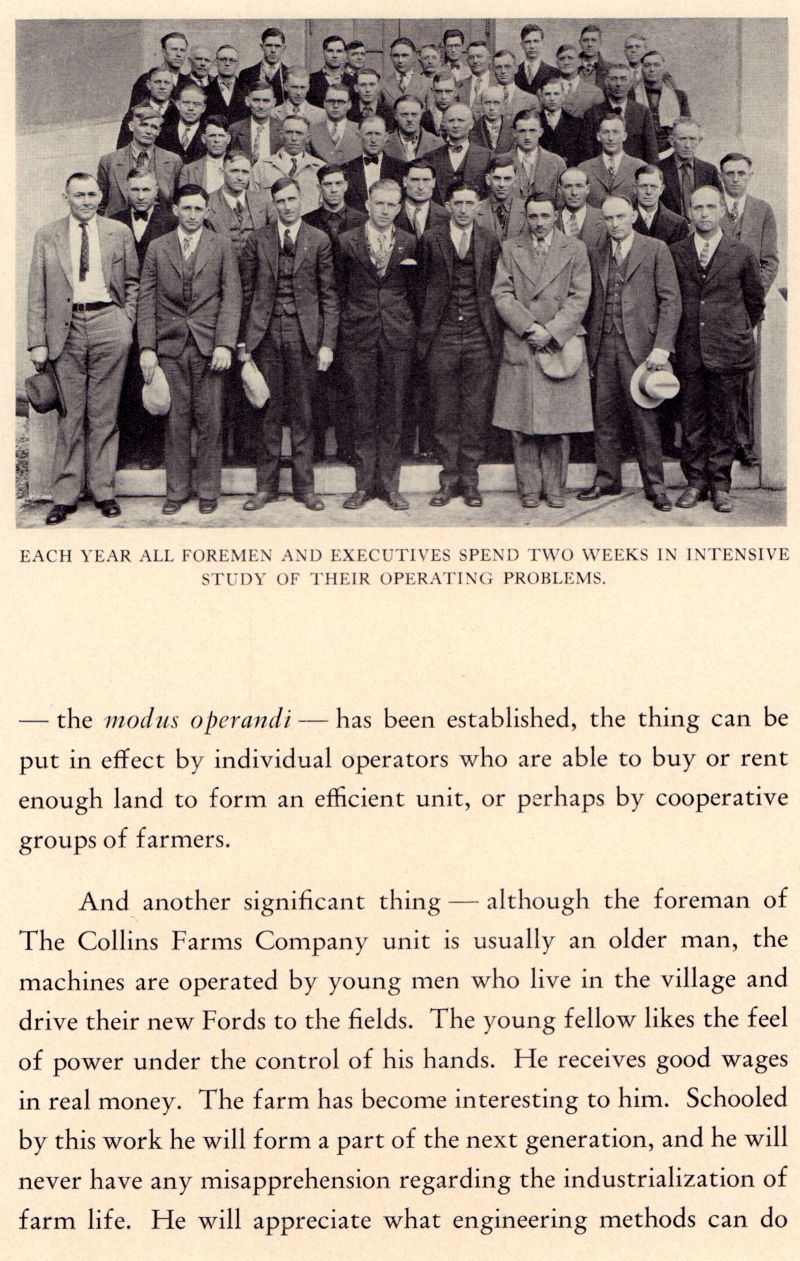 EACH YEAR ALL FOREMEN AND EXECUTIVES SPEND TWO WEEKS IN INTENSIVE STUDY OF THEIR OPERATING PROBLEMS.

— the modus operandi — has been established, the thing can be put in effect by individual operators who are able to buy or rent enough land to form an efficient unit, or perhaps by cooperative groups of farmers.

And another significant thing — although the foreman of The Collins Farms Company unit is usually an older man, the machines are operated by young men who live in the village and drive their new Fords to the fields. The young fellow likes the feel of power under the control of his hands. He receives good wages in real money. The farm has become interesting to him. Schooled by this work he will form a part of the next generation, and he will never have any misapprehension regarding the industrialization of farm life. He will appreciate what engineering methods can do